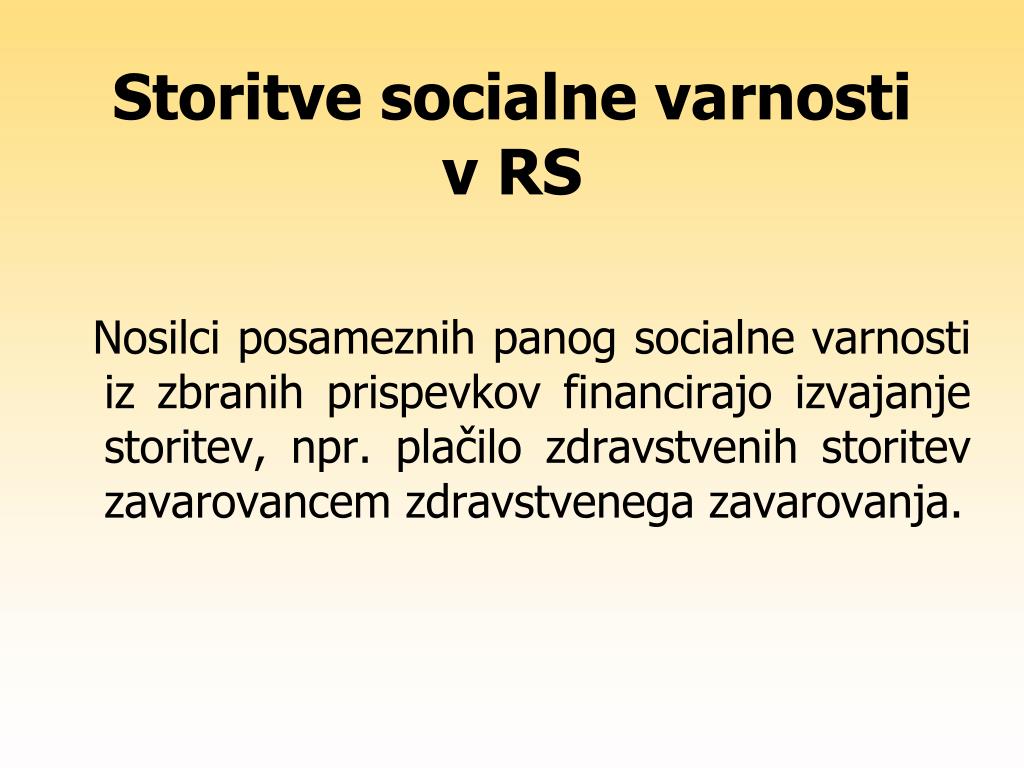 Storitve socialne varnosti v RS

Nosilci posameznih panog socialne varnosti iz zbranih prispevkov financirajo izvajanje storitev, npr. plačilo zdravstvenih storitev zavarovancem zdravstvenega zavarovanja.